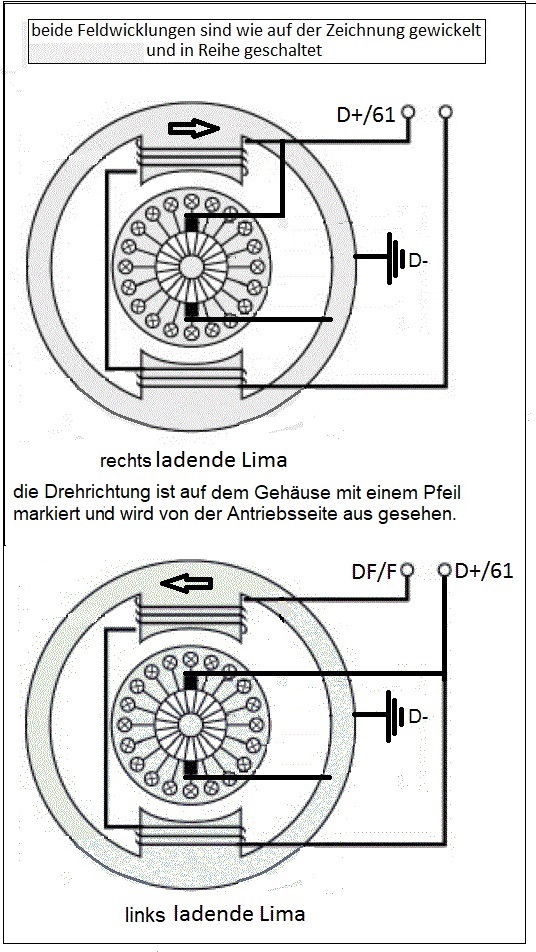 beide Feldwicklungen sind wie auf der Zeichnung gewickelt und in Reihe geschaltet

D+/61

D-

rechts ladende Lima

die Drehrichtung ist auf dem Gehäuse mit einem Pfeil markiert und wird von der Antriebsseite aus gesehen.

DF/F

D+/61

D-

links ladende Lima